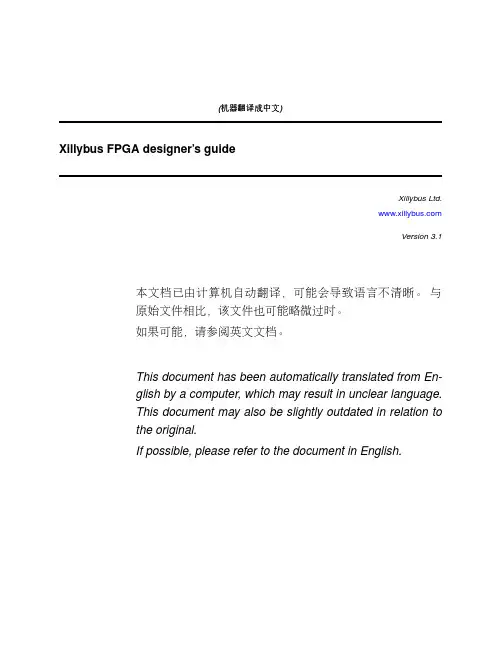 (机器翻译成中文)

Xillybus FPGA designer's guide

Xillybus Ltd.

www.xillybus.com

Version 3.1

本文档已由计算机自动翻译，可能会导致语言不清晰。与原始文件相比，该文件也可能略微过时。

如果可能，请参阅英文文档。

This document has been automatically translated from English by a computer, which may result in unclear language. This document may also be slightly outdated in relation to the original.

If possible, please refer to the document in English.